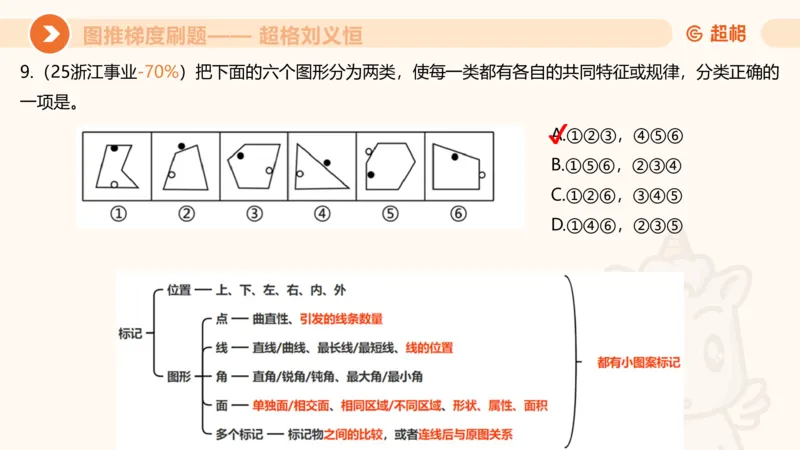 图推梯度刷题—— 超格刘义恒

超格

9.（25浙江事业-70%）把下面的六个图形分为两类，使每一类都有各自的共同特征或规律，分类正确的一项是。

①　②　③　④　⑤　⑥

A.①②③，④⑤⑥
B.①⑤⑥，②③④
C.①②⑥，③④⑤
D.①④⑥，②③⑤

标记
位置 — 上、下、左、右、内、外
图形
点 — 曲直性、引发的线条数量
线 — 直线/曲线、最长线/最短线、线的位置
角 — 直角/锐角/钝角、最大角/最小角
面 — 单独面/相交面、相同区域/不同区域、形状、属性、面积
多个标记 — 标记物之间的比较，或者连线后与原图关系

都有小图案标记